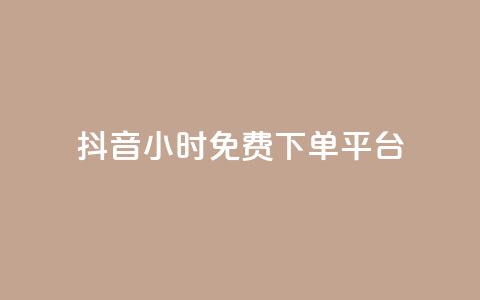 抖音小时免费下单平台